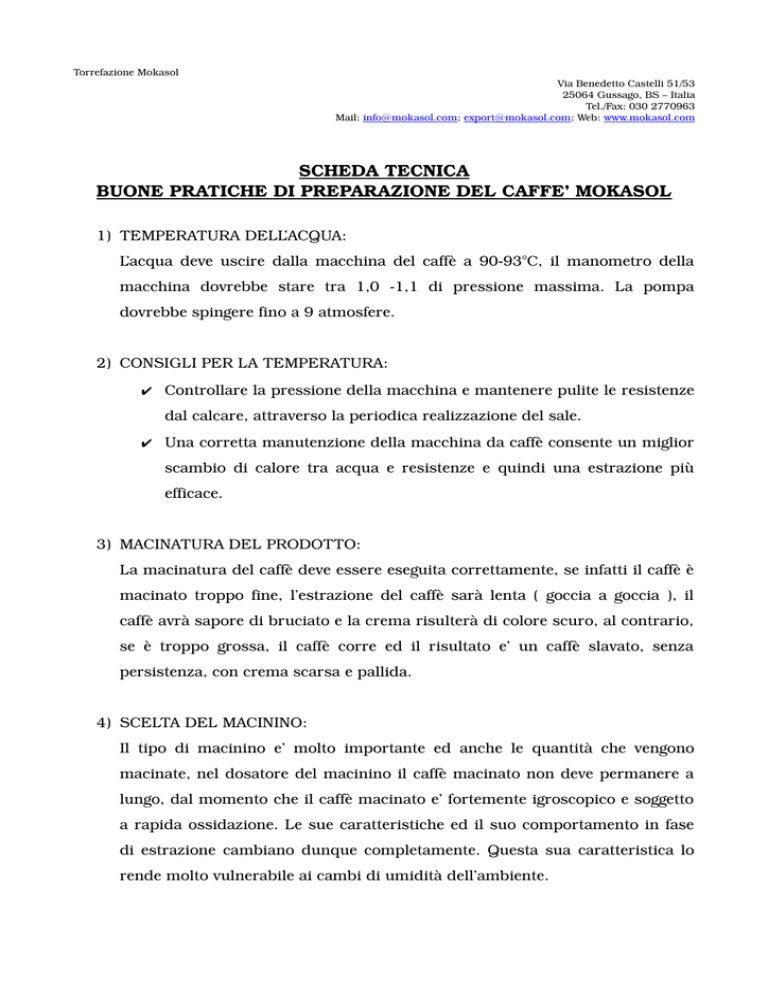 Torrefazione Mokasol

Via Benedetto Castelli 51/53
25064 Gussago, BS – Italia
Tel./Fax: 030 2770963
Mail: info@mokasol.com; export@mokasol.com; Web: www.mokasol.com

SCHEDA TECNICA
BUONE PRATICHE DI PREPARAZIONE DEL CAFFE' MOKASOL

1) TEMPERATURA DELL'ACQUA:
L'acqua deve uscire dalla macchina del caffè a 90-93°C, il manometro della macchina dovrebbe stare tra 1,0 -1,1 di pressione massima. La pompa dovrebbe spingere fino a 9 atmosfere.

2) CONSIGLI PER LA TEMPERATURA:
✔ Controllare la pressione della macchina e mantenere pulite le resistenze dal calcare, attraverso la periodica realizzazione del sale.
✔ Una corretta manutenzione della macchina da caffè consente un miglior scambio di calore tra acqua e resistenze e quindi una estrazione più efficace.

3) MACINATURA DEL PRODOTTO:
La macinatura del caffè deve essere eseguita correttamente, se infatti il caffè è macinato troppo fine, l'estrazione del caffè sarà lenta ( goccia a goccia ), il caffè avrà sapore di bruciato e la crema risulterà di colore scuro, al contrario, se è troppo grossa, il caffè corre ed il risultato e' un caffè slavato, senza persistenza, con crema scarsa e pallida.

4) SCELTA DEL MACININO:
Il tipo di macinino e' molto importante ed anche le quantità che vengono macinate, nel dosatore del macinino il caffè macinato non deve permanere a lungo, dal momento che il caffè macinato e' fortemente igroscopico e soggetto a rapida ossidazione. Le sue caratteristiche ed il suo comportamento in fase di estrazione cambiano dunque completamente. Questa sua caratteristica lo rende molto vulnerabile ai cambi di umidità dell'ambiente.